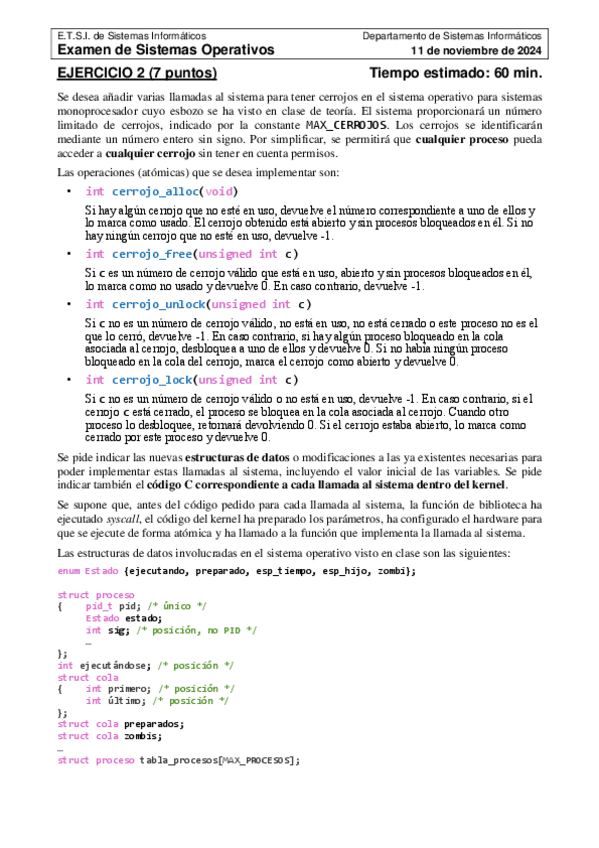 E.T.S.I. de Sistemas Informáticos
Departamento de Sistemas Informáticos
Examen de Sistemas Operativos
11 de noviembre de 2024

EJERCICIO 2 (7 puntos)
Tiempo estimado: 60 min.

Se desea añadir varias llamadas al sistema para tener cerrojos en el sistema operativo para sistemas monoprocesador cuyo esbozo se ha visto en clase de teoría. El sistema proporcionará un número limitado de cerrojos, indicado por la constante MAX_CERROJOS. Los cerrojos se identificarán mediante un número entero sin signo. Por simplificar, se permitirá que cualquier proceso pueda acceder a cualquier cerrojo sin tener en cuenta permisos.

Las operaciones (atómicas) que se desea implementar son:

• int cerrojo_alloc(void)

Si hay algún cerrojo que no esté en uso, devuelve el número correspondiente a uno de ellos y lo marca como usado. El cerrojo obtenido está abierto y sin procesos bloqueados en él. Si no hay ningún cerrojo que no esté en uso, devuelve -1.

• int cerrojo_free(unsigned int c)

Si c es un número de cerrojo válido que está en uso, abierto y sin procesos bloqueados en él, lo marca como no usado y devuelve 0. En caso contrario, devuelve -1.

• int cerrojo_unlock(unsigned int c)

Si c no es un número de cerrojo válido, no está en uso, no está cerrado o este proceso no es el que lo cerró, devuelve -1. En caso contrario, si hay algún proceso bloqueado en la cola asociada al cerrojo, desbloquea a uno de ellos y devuelve 0. Si no había ningún proceso bloqueado en la cola del cerrojo, marca el cerrojo como abierto y devuelve 0.

• int cerrojo_lock(unsigned int c)

Si c no es un número de cerrojo válido o no está en uso, devuelve -1. En caso contrario, si el cerrojo c está cerrado, el proceso se bloquea en la cola asociada al cerrojo. Cuando otro proceso lo desbloquee, retornará devolviendo 0. Si el cerrojo estaba abierto, lo marca como cerrado por este proceso y devuelve 0.

Se pide indicar las nuevas estructuras de datos o modificaciones a las ya existentes necesarias para poder implementar estas llamadas al sistema, incluyendo el valor inicial de las variables. Se pide indicar también el código C correspondiente a cada llamada al sistema dentro del kernel.

Se supone que, antes del código pedido para cada llamada al sistema, la función de biblioteca ha ejecutado syscall, el código del kernel ha preparado los parámetros, ha configurado el hardware para que se ejecute de forma atómica y ha llamado a la función que implementa la llamada al sistema.

Las estructuras de datos involucradas en el sistema operativo visto en clase son las siguientes:

enum Estado {ejecutando, preparado, esp_tiempo, esp_hijo, zombi};

struct proceso
{	pid_t pid; /* único */
	Estado estado;
	int sig; /* posición, no PID */
	…
};
int ejecutándose; /* posición */
struct cola
{	int primero; /* posición */
	int último; /* posición */
};
struct cola preparados;
struct cola zombis;
…
struct proceso tabla_procesos[MAX_PROCESOS];